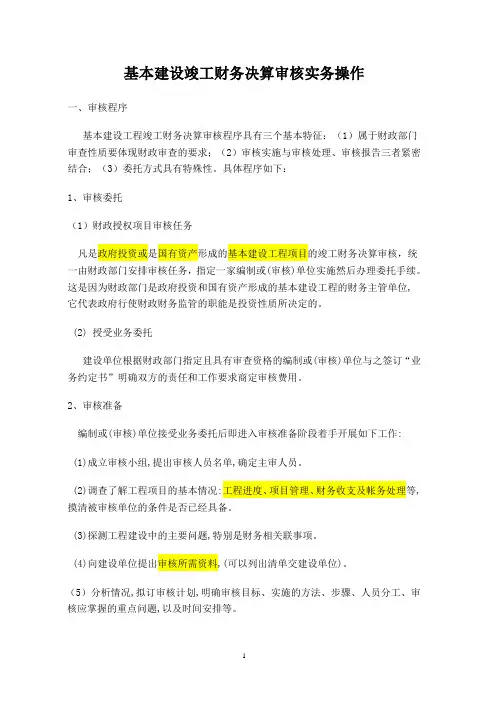 基本建设竣工财务决算审核实务操作

一、审核程序

基本建设工程竣工财务决算审核程序具有三个基本特征：（1）属于财政部门审查性质要体现财政审查的要求；（2）审核实施与审核处理、审核报告三者紧密结合；（3）委托方式具有特殊性。具体程序如下：

1、审核委托

（1）财政授权项目审核任务

凡是政府投资或是国有资产形成的基本建设工程项目的竣工财务决算审核，统一由财政部门安排审核任务，指定一家编制或(审核)单位实施然后办理委托手续。这是因为财政部门是政府投资和国有资产形成的基本建设工程的财务主管单位，它代表政府行使财政财务监管的职能是投资性质所决定的。

(2) 授受业务委托

建设单位根据财政部门指定且具有审查资格的编制或(审核)单位与之签订“业务约定书”明确双方的责任和工作要求商定审核费用。

2、审核准备

编制或(审核)单位接受业务委托后即进入审核准备阶段着手开展如下工作：

(1)成立审核小组,提出审核人员名单,确定主审人员。

(2)调查了解工程项目的基本情况:工程进度、项目管理、财务收支及帐务处理等,摸清被审核单位的条件是否已经具备。

(3)探测工程建设中的主要问题,特别是财务相关联事项。

(4)向建设单位提出审核所需资料,(可以列出清单交建设单位)。

（5）分析情况,拟订审核计划,明确审核目标、实施的方法、步骤、人员分工、审核应掌握的重点问题,以及时间安排等。

1